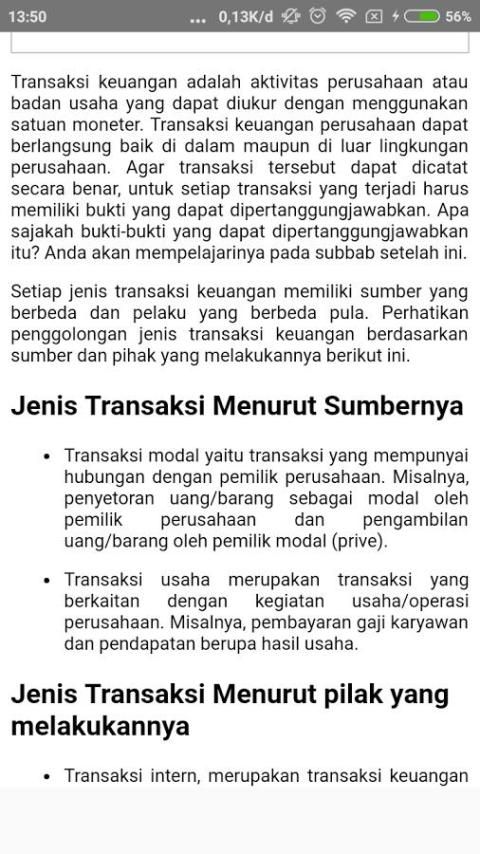 13:50 ... 0,13K/d 56%

Transaksi keuangan adalah aktivitas perusahaan atau badan usaha yang dapat diukur dengan menggunakan satuan moneter. Transaksi keuangan perusahaan dapat berlangsung baik di dalam maupun di luar lingkungan perusahaan. Agar transaksi tersebut dapat dicatat secara benar, untuk setiap transaksi yang terjadi harus memiliki bukti yang dapat dipertanggungjawabkan. Apa sajakah bukti-bukti yang dapat dipertanggungjawabkan itu? Anda akan mempelajarinya pada subbab setelah ini.

Setiap jenis transaksi keuangan memiliki sumber yang berbeda dan pelaku yang berbeda pula. Perhatikan penggolongan jenis transaksi keuangan berdasarkan sumber dan pihak yang melakukannya berikut ini.

Jenis Transaksi Menurut Sumbernya

• Transaksi modal yaitu transaksi yang mempunyai hubungan dengan pemilik perusahaan. Misalnya, penyetoran uang/barang sebagai modal oleh pemilik perusahaan dan pengambilan uang/barang oleh pemilik modal (prive).

• Transaksi usaha merupakan transaksi yang berkaitan dengan kegiatan usaha/operasi perusahaan. Misalnya, pembayaran gaji karyawan dan pendapatan berupa hasil usaha.

Jenis Transaksi Menurut pilak yang melakukannya

• Transaksi intern, merupakan transaksi keuangan